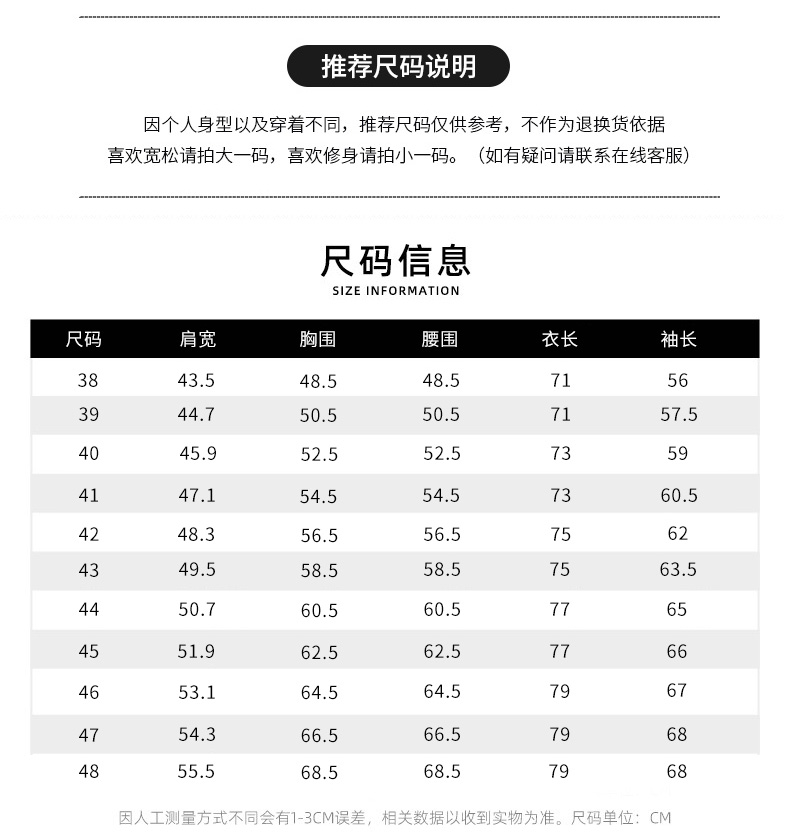 推荐尺码说明

因个人身型以及穿着不同，推荐尺码仅供参考，不作为退换货依据
喜欢宽松请拍大一码，喜欢修身请拍小一码。（如有疑问请联系在线客服）

尺码信息
SIZE INFORMATION

| 尺码 | 肩宽 | 胸围 | 腰围 | 衣长 | 袖长 |
|---|---|---|---|---|---|
| 38 | 43.5 | 48.5 | 48.5 | 71 | 56 |
| 39 | 44.7 | 50.5 | 50.5 | 71 | 57.5 |
| 40 | 45.9 | 52.5 | 52.5 | 73 | 59 |
| 41 | 47.1 | 54.5 | 54.5 | 73 | 60.5 |
| 42 | 48.3 | 56.5 | 56.5 | 75 | 62 |
| 43 | 49.5 | 58.5 | 58.5 | 75 | 63.5 |
| 44 | 50.7 | 60.5 | 60.5 | 77 | 65 |
| 45 | 51.9 | 62.5 | 62.5 | 77 | 66 |
| 46 | 53.1 | 64.5 | 64.5 | 79 | 67 |
| 47 | 54.3 | 66.5 | 66.5 | 79 | 68 |
| 48 | 55.5 | 68.5 | 68.5 | 79 | 68 |

因人工测量方式不同会有1-3CM误差，相关数据以收到实物为准。尺码单位：CM